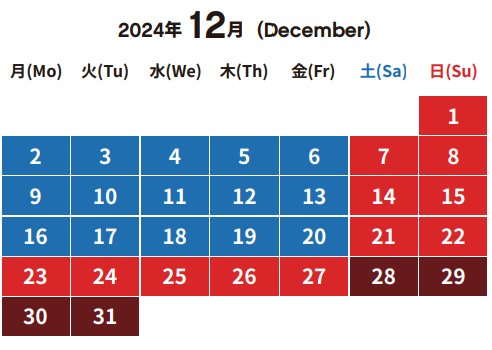 2024年 12月 (December)

| 月(Mo) | 火(Tu) | 水(We) | 木(Th) | 金(Fr) | 土(Sa) | 日(Su) |
|---|---|---|---|---|---|---|
| | | | | | | 1 |
| 2 | 3 | 4 | 5 | 6 | 7 | 8 |
| 9 | 10 | 11 | 12 | 13 | 14 | 15 |
| 16 | 17 | 18 | 19 | 20 | 21 | 22 |
| 23 | 24 | 25 | 26 | 27 | 28 | 29 |
| 30 | 31 | | | | | |